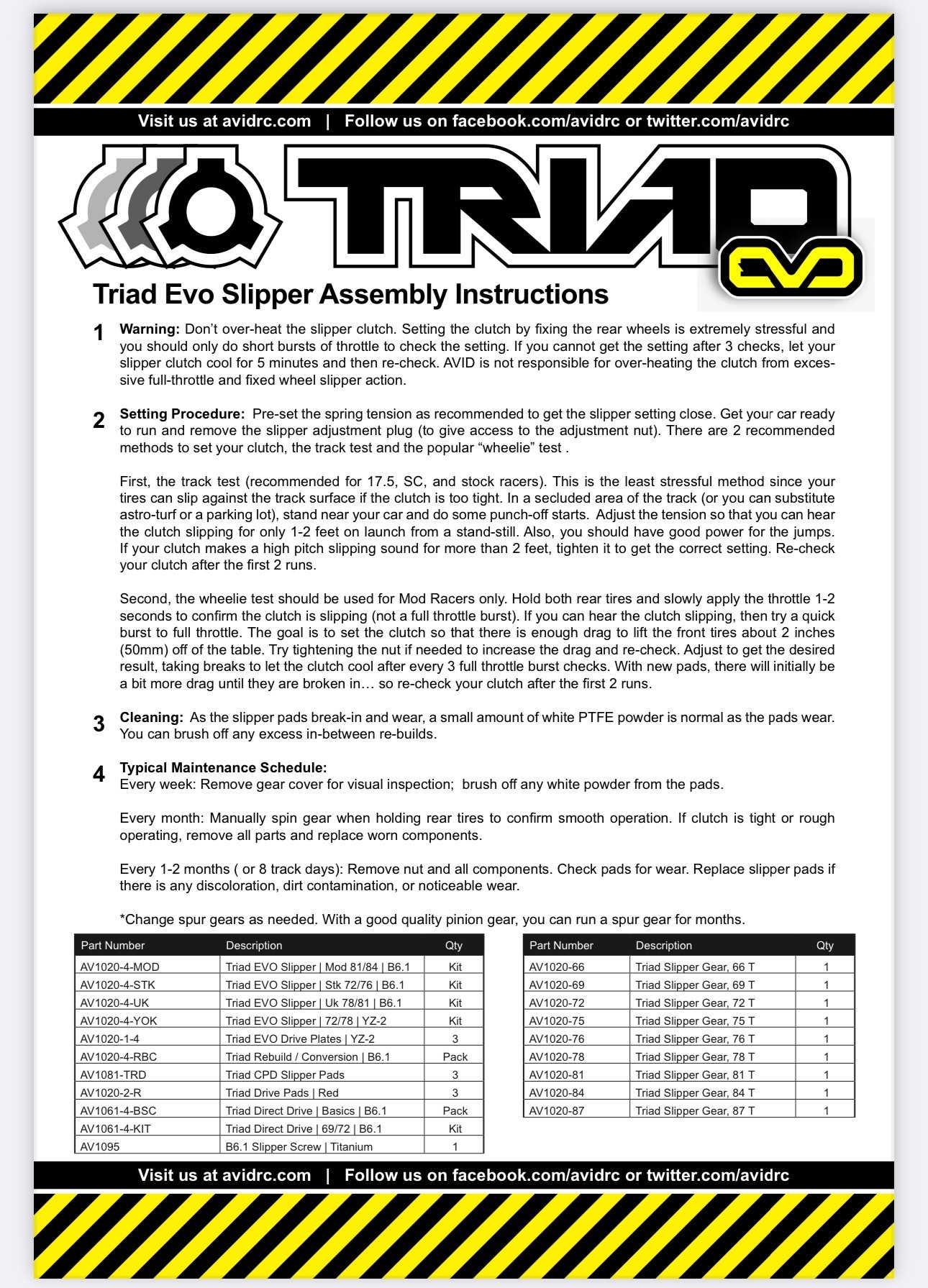 Visit us at avidrc.com | Follow us on facebook.com/avidrc or twitter.com/avidrc

TRIAD EVO

Triad Evo Slipper Assembly Instructions

1 **Warning:** Don't over-heat the slipper clutch. Setting the clutch by fixing the rear wheels is extremely stressful and you should only do short bursts of throttle to check the setting. If you cannot get the setting after 3 checks, let your slipper clutch cool for 5 minutes and then re-check. AVID is not responsible for over-heating the clutch from excessive full-throttle and fixed wheel slipper action.

2 **Setting Procedure:** Pre-set the spring tension as recommended to get the slipper setting close. Get your car ready to run and remove the slipper adjustment plug (to give access to the adjustment nut). There are 2 recommended methods to set your clutch, the track test and the popular "wheelie" test .

First, the track test (recommended for 17.5, SC, and stock racers). This is the least stressful method since your tires can slip against the track surface if the clutch is too tight. In a secluded area of the track (or you can substitute astro-turf or a parking lot), stand near your car and do some punch-off starts. Adjust the tension so that you can hear the clutch slipping for only 1-2 feet on launch from a stand-still. Also, you should have good power for the jumps. If your clutch makes a high pitch slipping sound for more than 2 feet, tighten it to get the correct setting. Re-check your clutch after the first 2 runs.

Second, the wheelie test should be used for Mod Racers only. Hold both rear tires and slowly apply the throttle 1-2 seconds to confirm the clutch is slipping (not a full throttle burst). If you can hear the clutch slipping, then try a quick burst to full throttle. The goal is to set the clutch so that there is enough drag to lift the front tires about 2 inches (50mm) off of the table. Try tightening the nut if needed to increase the drag and re-check. Adjust to get the desired result, taking breaks to let the clutch cool after every 3 full throttle burst checks. With new pads, there will initially be a bit more drag until they are broken in… so re-check your clutch after the first 2 runs.

3 **Cleaning:** As the slipper pads break-in and wear, a small amount of white PTFE powder is normal as the pads wear. You can brush off any excess in-between re-builds.

4 **Typical Maintenance Schedule:**
Every week: Remove gear cover for visual inspection; brush off any white powder from the pads.

Every month: Manually spin gear when holding rear tires to confirm smooth operation. If clutch is tight or rough operating, remove all parts and replace worn components.

Every 1-2 months ( or 8 track days): Remove nut and all components. Check pads for wear. Replace slipper pads if there is any discoloration, dirt contamination, or noticeable wear.

*Change spur gears as needed. With a good quality pinion gear, you can run a spur gear for months.

| Part Number | Description | Qty |
|---|---|---|
| AV1020-4-MOD | Triad EVO Slipper \| Mod 81/84 \| B6.1 | Kit |
| AV1020-4-STK | Triad EVO Slipper \| Stk 72/76 \| B6.1 | Kit |
| AV1020-4-UK | Triad EVO Slipper \| Uk 78/81 \| B6.1 | Kit |
| AV1020-4-YOK | Triad EVO Slipper \| 72/78 \| YZ-2 | Kit |
| AV1020-1-4 | Triad EVO Drive Plates \| YZ-2 | 3 |
| AV1020-4-RBC | Triad Rebuild / Conversion \| B6.1 | Pack |
| AV1081-TRD | Triad CPD Slipper Pads | 3 |
| AV1020-2-R | Triad Drive Pads \| Red | 3 |
| AV1061-4-BSC | Triad Direct Drive \| Basics \| B6.1 | Pack |
| AV1061-4-KIT | Triad Direct Drive \| 69/72 \| B6.1 | Kit |
| AV1095 | B6.1 Slipper Screw \| Titanium | 1 |

| Part Number | Description | Qty |
|---|---|---|
| AV1020-66 | Triad Slipper Gear, 66 T | 1 |
| AV1020-69 | Triad Slipper Gear, 69 T | 1 |
| AV1020-72 | Triad Slipper Gear, 72 T | 1 |
| AV1020-75 | Triad Slipper Gear, 75 T | 1 |
| AV1020-76 | Triad Slipper Gear, 76 T | 1 |
| AV1020-78 | Triad Slipper Gear, 78 T | 1 |
| AV1020-81 | Triad Slipper Gear, 81 T | 1 |
| AV1020-84 | Triad Slipper Gear, 84 T | 1 |
| AV1020-87 | Triad Slipper Gear, 87 T | 1 |

Visit us at avidrc.com | Follow us on facebook.com/avidrc or twitter.com/avidrc